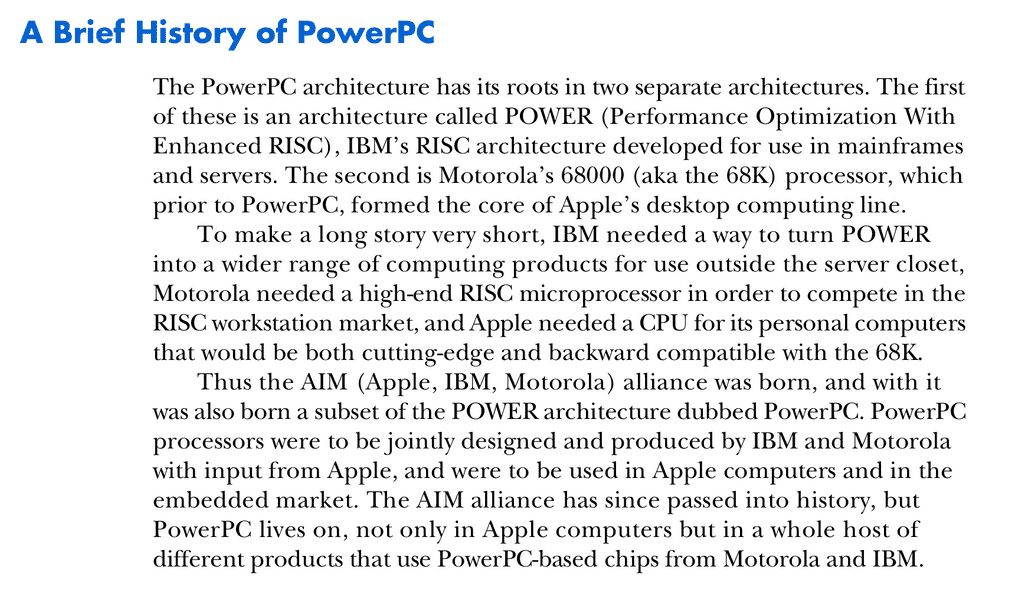 A Brief History of PowerPC

The PowerPC architecture has its roots in two separate architectures. The first of these is an architecture called POWER (Performance Optimization With Enhanced RISC), IBM's RISC architecture developed for use in mainframes and servers. The second is Motorola's 68000 (aka the 68K) processor, which prior to PowerPC, formed the core of Apple's desktop computing line.

To make a long story very short, IBM needed a way to turn POWER into a wider range of computing products for use outside the server closet, Motorola needed a high-end RISC microprocessor in order to compete in the RISC workstation market, and Apple needed a CPU for its personal computers that would be both cutting-edge and backward compatible with the 68K.

Thus the AIM (Apple, IBM, Motorola) alliance was born, and with it was also born a subset of the POWER architecture dubbed PowerPC. PowerPC processors were to be jointly designed and produced by IBM and Motorola with input from Apple, and were to be used in Apple computers and in the embedded market. The AIM alliance has since passed into history, but PowerPC lives on, not only in Apple computers but in a whole host of different products that use PowerPC-based chips from Motorola and IBM.